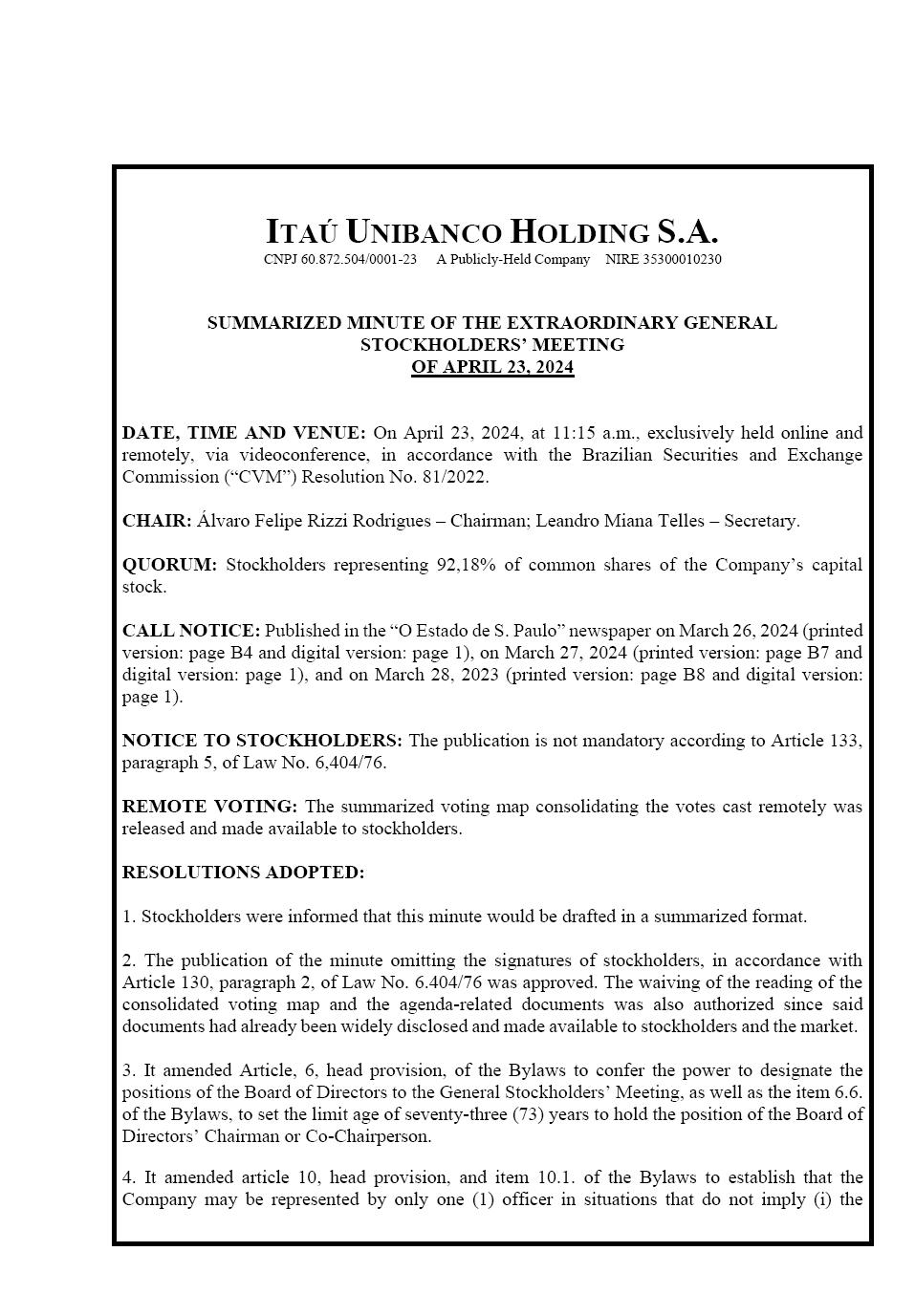 ITAÚ UNIBANCO HOLDING S.A.
CNPJ 60.872.504/0001-23 A Publicly-Held Company NIRE 35300010230

SUMMARIZED MINUTE OF THE EXTRAORDINARY GENERAL STOCKHOLDERS' MEETING
OF APRIL 23, 2024

DATE, TIME AND VENUE: On April 23, 2024, at 11:15 a.m., exclusively held online and remotely, via videoconference, in accordance with the Brazilian Securities and Exchange Commission ("CVM") Resolution No. 81/2022.

CHAIR: Álvaro Felipe Rizzi Rodrigues – Chairman; Leandro Miana Telles – Secretary.

QUORUM: Stockholders representing 92,18% of common shares of the Company's capital stock.

CALL NOTICE: Published in the "O Estado de S. Paulo" newspaper on March 26, 2024 (printed version: page B4 and digital version: page 1), on March 27, 2024 (printed version: page B7 and digital version: page 1), and on March 28, 2023 (printed version: page B8 and digital version: page 1).

NOTICE TO STOCKHOLDERS: The publication is not mandatory according to Article 133, paragraph 5, of Law No. 6,404/76.

REMOTE VOTING: The summarized voting map consolidating the votes cast remotely was released and made available to stockholders.

RESOLUTIONS ADOPTED:

1. Stockholders were informed that this minute would be drafted in a summarized format.

2. The publication of the minute omitting the signatures of stockholders, in accordance with Article 130, paragraph 2, of Law No. 6.404/76 was approved. The waiving of the reading of the consolidated voting map and the agenda-related documents was also authorized since said documents had already been widely disclosed and made available to stockholders and the market.

3. It amended Article, 6, head provision, of the Bylaws to confer the power to designate the positions of the Board of Directors to the General Stockholders' Meeting, as well as the item 6.6. of the Bylaws, to set the limit age of seventy-three (73) years to hold the position of the Board of Directors' Chairman or Co-Chairperson.

4. It amended article 10, head provision, and item 10.1. of the Bylaws to establish that the Company may be represented by only one (1) officer in situations that do not imply (i) the